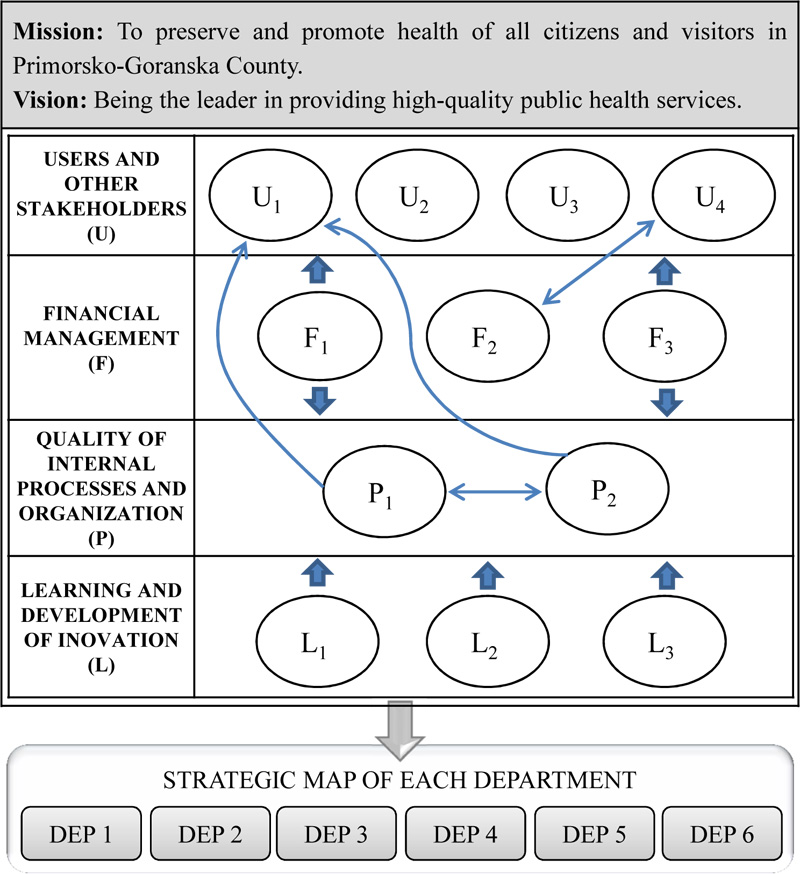 **Mission:** To preserve and promote health of all citizens and visitors in Primorsko-Goranska County.

**Vision:** Being the leader in providing high-quality public health services.

USERS AND OTHER STAKEHOLDERS (U)

$U_1$ $U_2$ $U_3$ $U_4$

FINANCIAL MANAGEMENT (F)

$F_1$ $F_2$ $F_3$

QUALITY OF INTERNAL PROCESSES AND ORGANIZATION (P)

$P_1$ $P_2$

LEARNING AND DEVELOPMENT OF INOVATION (L)

$L_1$ $L_2$ $L_3$

STRATEGIC MAP OF EACH DEPARTMENT

DEP 1 DEP 2 DEP 3 DEP 4 DEP 5 DEP 6